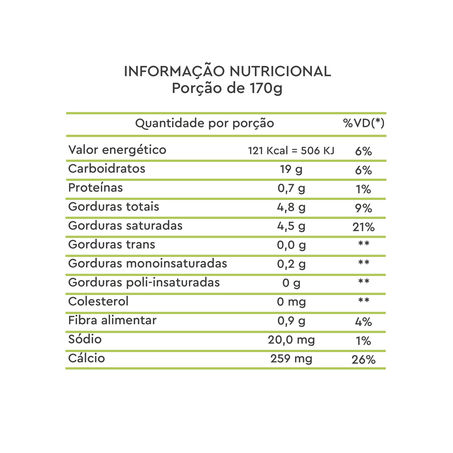 INFORMAÇÃO NUTRICIONAL
Porção de 170g

| Quantidade por porção | | %VD(*) |
|---|---|---|
| Valor energético | 121 Kcal = 506 KJ | 6% |
| Carboidratos | 19 g | 6% |
| Proteínas | 0,7 g | 1% |
| Gorduras totais | 4,8 g | 9% |
| Gorduras saturadas | 4,5 g | 21% |
| Gorduras trans | 0,0 g | ** |
| Gorduras monoinsaturadas | 0,2 g | ** |
| Gorduras poli-insaturadas | 0 g | ** |
| Colesterol | 0 mg | ** |
| Fibra alimentar | 0,9 g | 4% |
| Sódio | 20,0 mg | 1% |
| Cálcio | 259 mg | 26% |